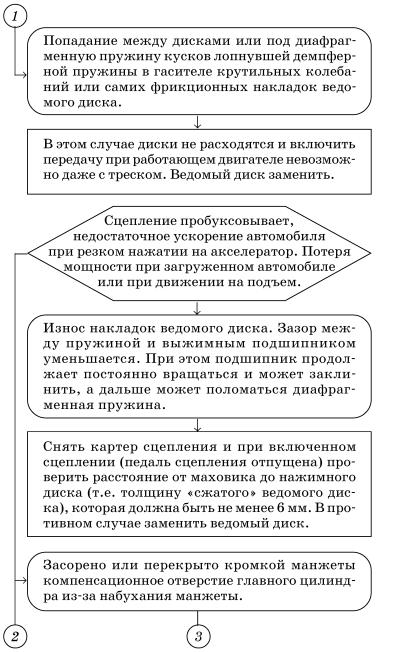 1

Попадание между дисками или под диафрагменную пружину кусков лопнувшей демпферной пружины в гасителе крутильных колебаний или самих фрикционных накладок ведомого диска.

В этом случае диски не расходятся и включить передачу при работающем двигателе невозможно даже с треском. Ведомый диск заменить.

Сцепление пробуксовывает, недостаточное ускорение автомобиля при резком нажатии на акселератор. Потеря мощности при загруженном автомобиле или при движении на подъем.

Износ накладок ведомого диска. Зазор между пружиной и выжимным подшипником уменьшается. При этом подшипник продолжает постоянно вращаться и может заклинить, а дальше может поломаться диафрагменная пружина.

Снять картер сцепления и при включенном сцеплении (педаль сцепления отпущена) проверить расстояние от маховика до нажимного диска (т.е. толщину «сжатого» ведомого диска), которая должна быть не менее 6 мм. В противном случае заменить ведомый диск.

Засорено или перекрыто кромкой манжеты компенсационное отверстие главного цилиндра из-за набухания манжеты.

2

3